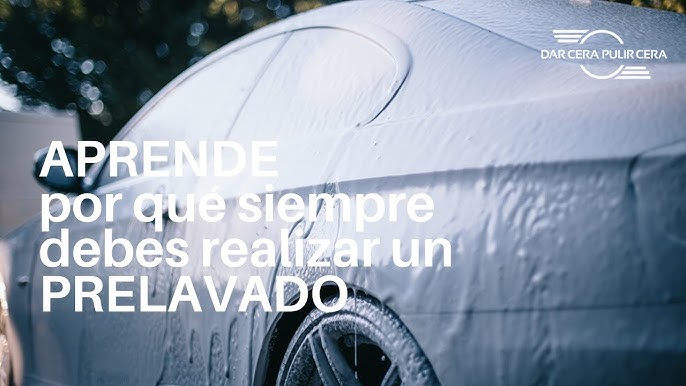 DAR CERA PULIR CERA

APRENDE
por qué siempre debes realizar un PRELAVADO